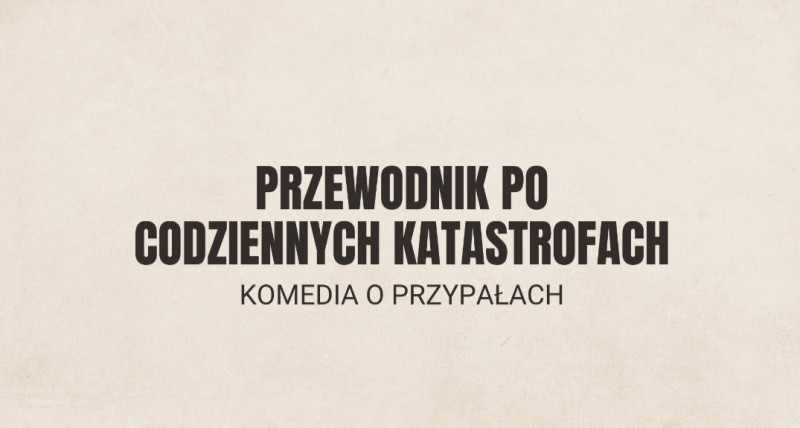 PRZEWODNIK PO CODZIENNYCH KATASTROFACH

KOMEDIA O PRZYPAŁACH